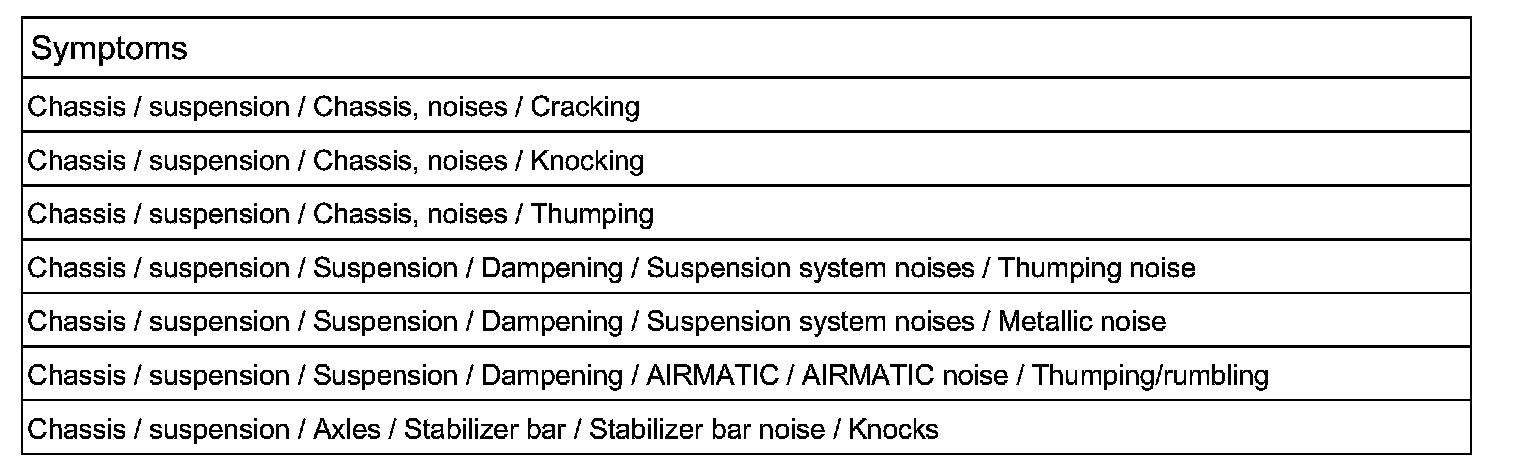 | Symptoms |
|---|
| Chassis / suspension / Chassis, noises / Cracking |
| Chassis / suspension / Chassis, noises / Knocking |
| Chassis / suspension / Chassis, noises / Thumping |
| Chassis / suspension / Suspension / Dampening / Suspension system noises / Thumping noise |
| Chassis / suspension / Suspension / Dampening / Suspension system noises / Metallic noise |
| Chassis / suspension / Suspension / Dampening / AIRMATIC / AIRMATIC noise / Thumping/rumbling |
| Chassis / suspension / Axles / Stabilizer bar / Stabilizer bar noise / Knocks |